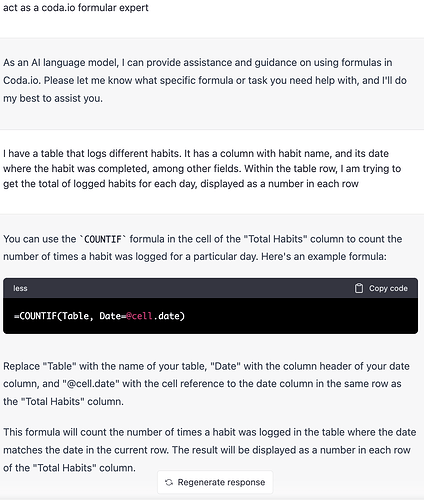 act as a coda.io formular expert

As an AI language model, I can provide assistance and guidance on using formulas in Coda.io. Please let me know what specific formula or task you need help with, and I'll do my best to assist you.

I have a table that logs different habits. It has a column with habit name, and its date where the habit was completed, among other fields. Within the table row, I am trying to get the total of logged habits for each day, displayed as a number in each row

You can use the `COUNTIF` formula in the cell of the "Total Habits" column to count the number of times a habit was logged for a particular day. Here's an example formula:

less

Copy code

=COUNTIF(Table, Date=@cell.date)

Replace "Table" with the name of your table, "Date" with the column header of your date column, and "@cell.date" with the cell reference to the date column in the same row as the "Total Habits" column.

This formula will count the number of times a habit was logged in the table where the date matches the date in the current row. The result will be displayed as a number in each row of the "Total Habits" column.

Regenerate response